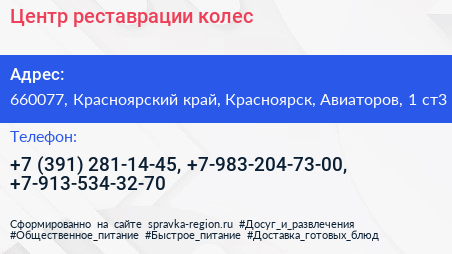 Центр реставрации колес

Адрес:

660077, Красноярский край, Красноярск, Авиаторов, 1 ст3

Телефон:

+7 (391) 281-14-45, +7-983-204-73-00, +7-913-534-32-70

Сформированно на сайте spravka-region.ru #Досуг_и_развлечения #Общественное_питание #Быстрое_питание #Доставка_готовых_блюд